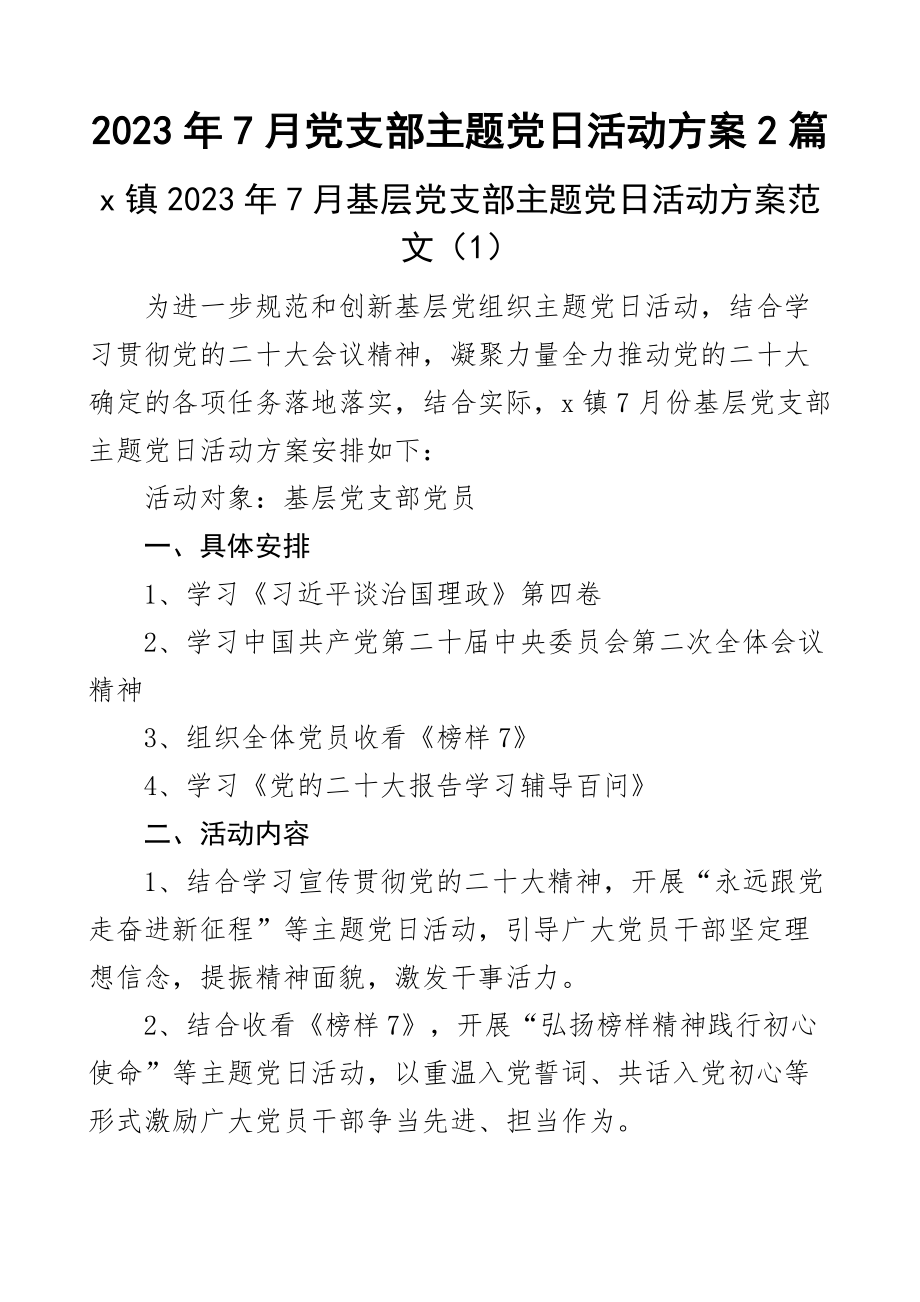 2023年7月党支部主题党日活动方案2篇

x镇2023年7月基层党支部主题党日活动方案范文（1）

为进一步规范和创新基层党组织主题党日活动，结合学习贯彻党的二十大会议精神，凝聚力量全力推动党的二十大确定的各项任务落地落实，结合实际，x镇7月份基层党支部主题党日活动方案安排如下：

活动对象：基层党支部党员

一、具体安排

1、学习《习近平谈治国理政》第四卷

2、学习中国共产党第二十届中央委员会第二次全体会议精神

3、组织全体党员收看《榜样7》

4、学习《党的二十大报告学习辅导百问》

二、活动内容

1、结合学习宣传贯彻党的二十大精神，开展“永远跟党走奋进新征程”等主题党日活动，引导广大党员干部坚定理想信念，提振精神面貌，激发干事活力。

2、结合收看《榜样7》，开展“弘扬榜样精神践行初心使命”等主题党日活动，以重温入党誓词、共话入党初心等形式激励广大党员干部争当先进、担当作为。